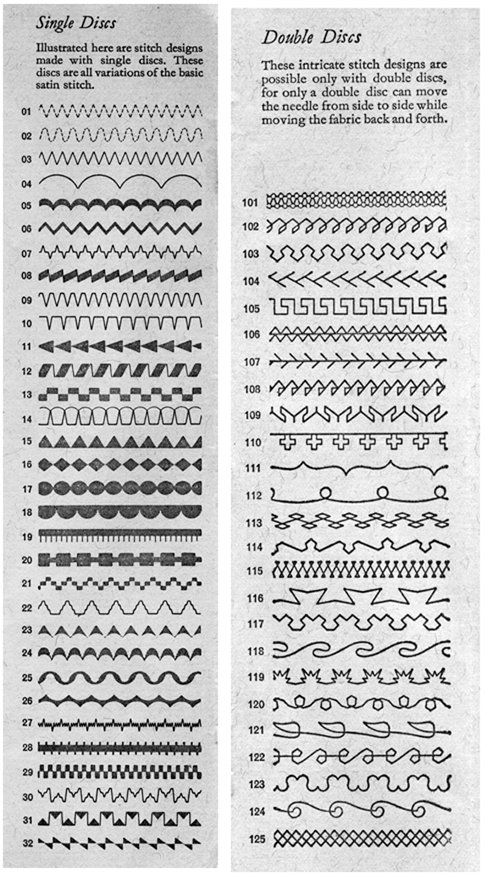 Single Discs

Illustrated here are stitch designs made with single discs. These discs are all variations of the basic satin stitch.

01
02
03
04
05
06
07
08
09
10
11
12
13
14
15
16
17
18
19
20
21
22
23
24
25
26
27
28
29
30
31
32

Double Discs

These intricate stitch designs are possible only with double discs, for only a double disc can move the needle from side to side while moving the fabric back and forth.

101
102
103
104
105
106
107
108
109
110
111
112
113
114
115
116
117
118
119
120
121
122
123
124
125